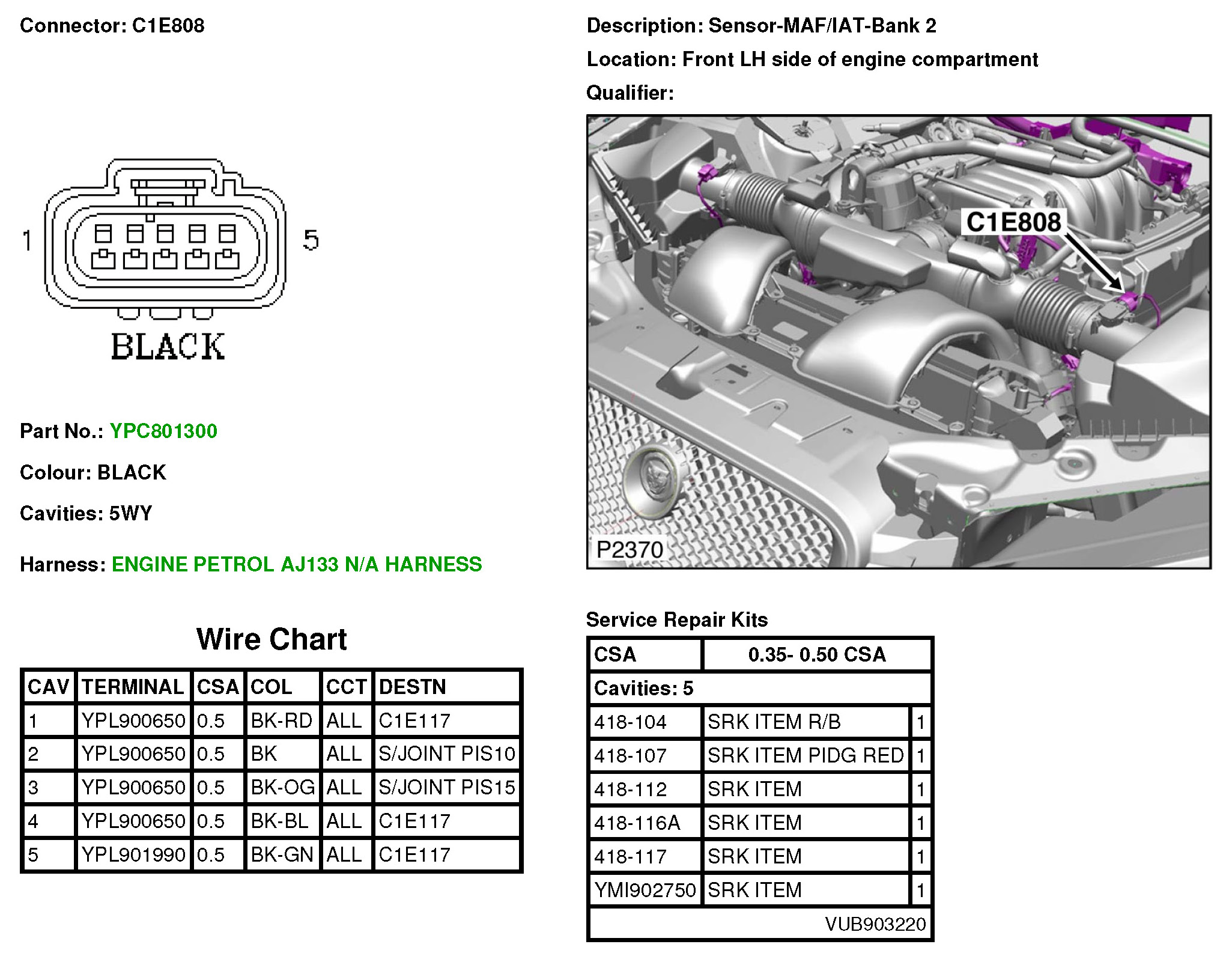 Connector: C1E808

1

5

BLACK

Part No.: YPC801300

Colour: BLACK

Cavities: 5WY

Harness: ENGINE PETROL AJ133 N/A HARNESS

Wire Chart

| CAV | TERMINAL | CSA | COL | CCT | DESTN |
|---|---|---|---|---|---|
| 1 | YPL900650 | 0.5 | BK-RD | ALL | C1E117 |
| 2 | YPL900650 | 0.5 | BK | ALL | S/JOINT PIS10 |
| 3 | YPL900650 | 0.5 | BK-OG | ALL | S/JOINT PIS15 |
| 4 | YPL900650 | 0.5 | BK-BL | ALL | C1E117 |
| 5 | YPL901990 | 0.5 | BK-GN | ALL | C1E117 |

Description: Sensor-MAF/IAT-Bank 2

Location: Front LH side of engine compartment

Qualifier:

C1E808

P2370

Service Repair Kits

| CSA | 0.35- 0.50 CSA | |
|---|---|---|
| Cavities: 5 | | |
| 418-104 | SRK ITEM R/B | 1 |
| 418-107 | SRK ITEM PIDG RED | 1 |
| 418-112 | SRK ITEM | 1 |
| 418-116A | SRK ITEM | 1 |
| 418-117 | SRK ITEM | 1 |
| YMI902750 | SRK ITEM | 1 |
| | VUB903220 | |